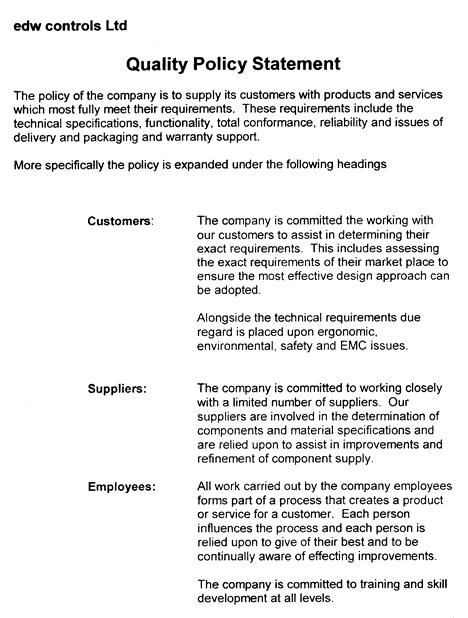 edw controls Ltd

Quality Policy Statement

The policy of the company is to supply its customers with products and services which most fully meet their requirements. These requirements include the technical specifications, functionality, total conformance, reliability and issues of delivery and packaging and warranty support.

More specifically the policy is expanded under the following headings

Customers: The company is committed the working with our customers to assist in determining their exact requirements. This includes assessing the exact requirements of their market place to ensure the most effective design approach can be adopted.

Alongside the technical requirements due regard is placed upon ergonomic, environmental, safety and EMC issues.

Suppliers: The company is committed to working closely with a limited number of suppliers. Our suppliers are involved in the determination of components and material specifications and are relied upon to assist in improvements and refinement of component supply.

Employees: All work carried out by the company employees forms part of a process that creates a product or service for a customer. Each person influences the process and each person is relied upon to give of their best and to be continually aware of effecting improvements.

The company is committed to training and skill development at all levels.